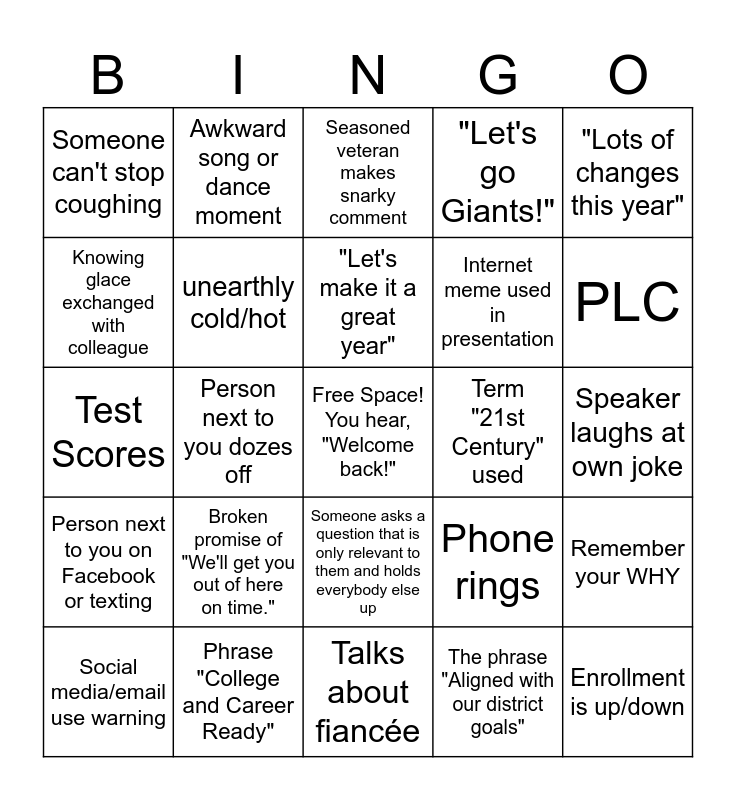 | B | I | N | G | O |
|---|---|---|---|---|
| Someone can't stop coughing | Awkward song or dance moment | Seasoned veteran makes snarky comment | "Let's go Giants!" | "Lots of changes this year" |
| Knowing glace exchanged with colleague | unearthly cold/hot | "Let's make it a great year" | Internet meme used in presentation | PLC |
| Test Scores | Person next to you dozes off | Free Space! You hear, "Welcome back!" | Term "21st Century" used | Speaker laughs at own joke |
| Person next to you on Facebook or texting | Broken promise of "We'll get you out of here on time." | Someone asks a question that is only relevant to them and holds everybody else up | Phone rings | Remember your WHY |
| Social media/email use warning | Phrase "College and Career Ready" | Talks about fiancée | The phrase "Aligned with our district goals" | Enrollment is up/down |